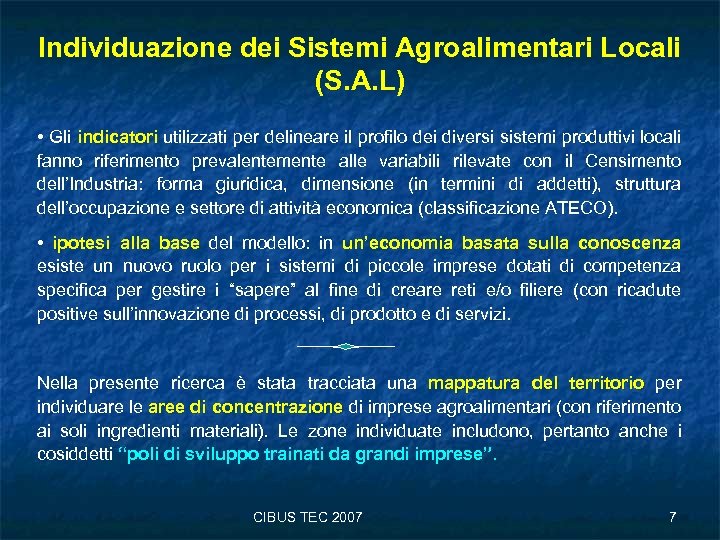 Individuazione dei Sistemi Agroalimentari Locali (S.A.L)

• Gli indicatori utilizzati per delineare il profilo dei diversi sistemi produttivi locali fanno riferimento prevalentemente alle variabili rilevate con il Censimento dell'Industria: forma giuridica, dimensione (in termini di addetti), struttura dell'occupazione e settore di attività economica (classificazione ATECO).

• ipotesi alla base del modello: in un'economia basata sulla conoscenza esiste un nuovo ruolo per i sistemi di piccole imprese dotati di competenza specifica per gestire i "sapere" al fine di creare reti e/o filiere (con ricadute positive sull'innovazione di processi, di prodotto e di servizi.

Nella presente ricerca è stata tracciata una mappatura del territorio per individuare le aree di concentrazione di imprese agroalimentari (con riferimento ai soli ingredienti materiali). Le zone individuate includono, pertanto anche i cosiddetti "poli di sviluppo trainati da grandi imprese".

CIBUS TEC 2007

7